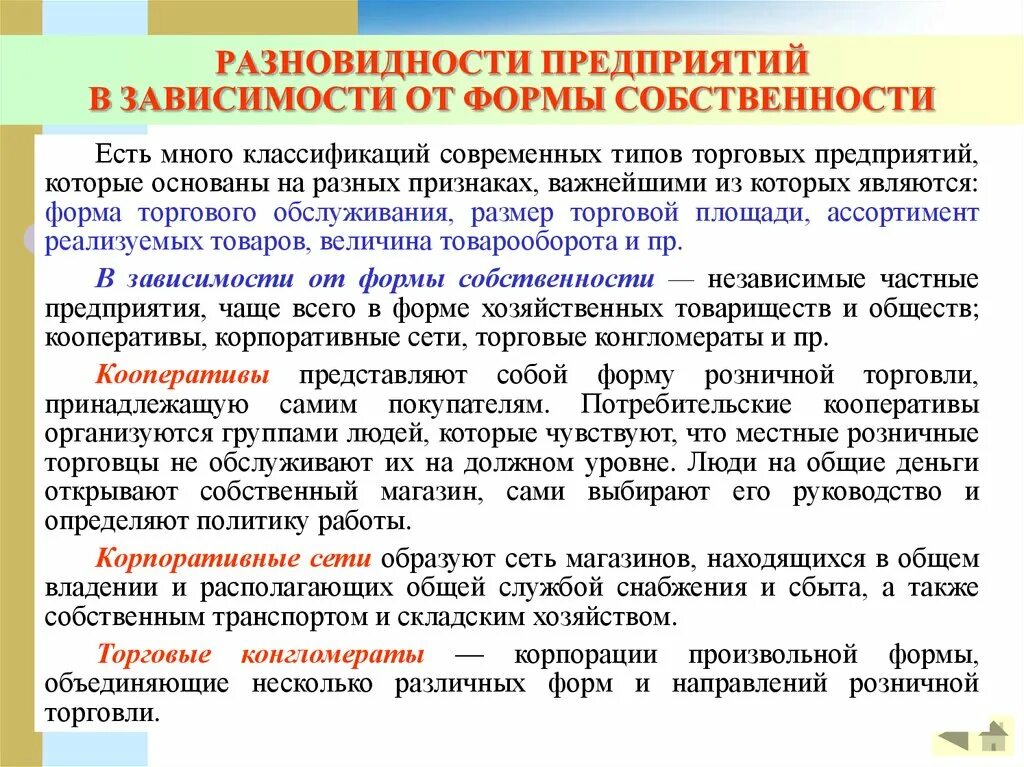 РАЗНОВИДНОСТИ ПРЕДПРИЯТИЙ
В ЗАВИСИМОСТИ ОТ ФОРМЫ СОБСТВЕННОСТИ

Есть много классификаций современных типов торговых предприятий, которые основаны на разных признаках, важнейшими из которых являются: форма торгового обслуживания, размер торговой площади, ассортимент реализуемых товаров, величина товарооборота и пр.

В зависимости от формы собственности — независимые частные предприятия, чаще всего в форме хозяйственных товариществ и обществ; кооперативы, корпоративные сети, торговые конгломераты и пр.

Кооперативы представляют собой форму розничной торговли, принадлежащую самим покупателям. Потребительские кооперативы организуются группами людей, которые чувствуют, что местные розничные торговцы не обслуживают их на должном уровне. Люди на общие деньги открывают собственный магазин, сами выбирают его руководство и определяют политику работы.

Корпоративные сети образуют сеть магазинов, находящихся в общем владении и располагающих общей службой снабжения и сбыта, а также собственным транспортом и складским хозяйством.

Торговые конгломераты — корпорации произвольной формы, объединяющие несколько различных форм и направлений розничной торговли.